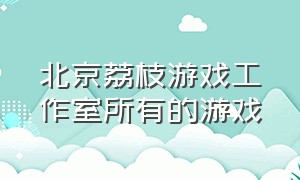 北京荔枝游戏工作室所有的游戏